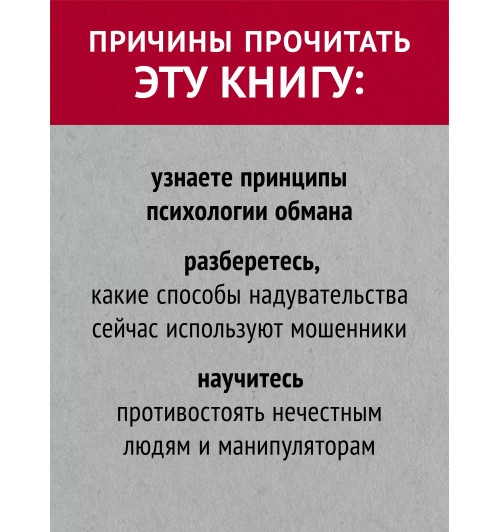 ПРИЧИНЫ ПРОЧИТАТЬ ЭТУ КНИГУ:

узнаете принципы психологии обмана

разберетесь, какие способы надувательства сейчас используют мошенники

научитесь противостоять нечестным людям и манипуляторам